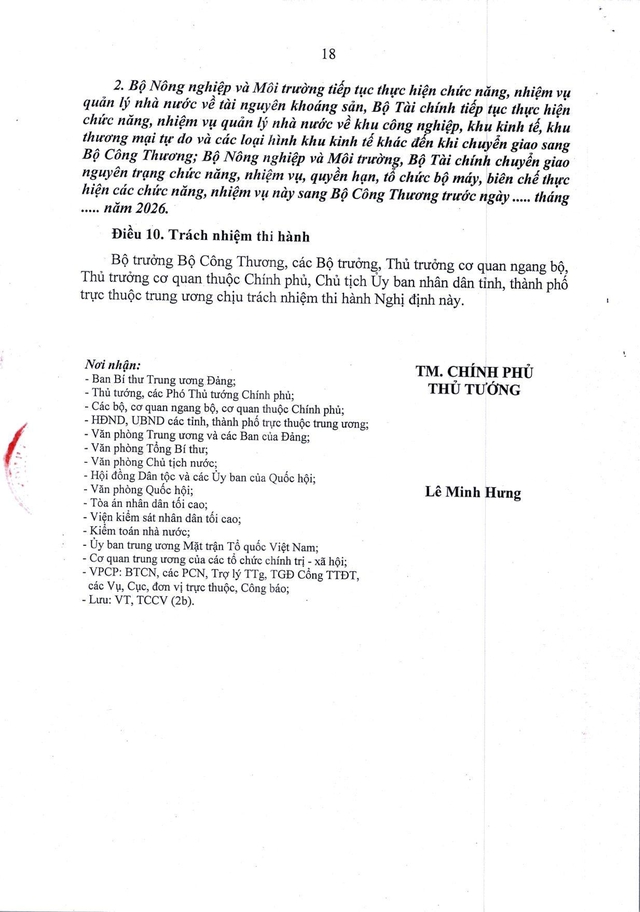 18

2. Bộ Nông nghiệp và Môi trường tiếp tục thực hiện chức năng, nhiệm vụ quản lý nhà nước về tài nguyên khoáng sản, Bộ Tài chính tiếp tục thực hiện chức năng, nhiệm vụ quản lý nhà nước về khu công nghiệp, khu kinh tế, khu thương mại tự do và các loại hình khu kinh tế khác đến khi chuyển giao sang Bộ Công Thương; Bộ Nông nghiệp và Môi trường, Bộ Tài chính chuyển giao nguyên trạng chức năng, nhiệm vụ, quyền hạn, tổ chức bộ máy, biên chế thực hiện các chức năng, nhiệm vụ này sang Bộ Công Thương trước ngày ..... tháng ..... năm 2026.

Điều 10. Trách nhiệm thi hành

Bộ trưởng Bộ Công Thương, các Bộ trưởng, Thủ trưởng cơ quan ngang bộ, Thủ trưởng cơ quan thuộc Chính phủ, Chủ tịch Ủy ban nhân dân tỉnh, thành phố trực thuộc trung ương chịu trách nhiệm thi hành Nghị định này.

Nơi nhận:
- Ban Bí thư Trung ương Đảng;
- Thủ tướng, các Phó Thủ tướng Chính phủ;
- Các bộ, cơ quan ngang bộ, cơ quan thuộc Chính phủ;
- HĐND, UBND các tỉnh, thành phố trực thuộc trung ương;
- Văn phòng Trung ương và các Ban của Đảng;
- Văn phòng Tổng Bí thư;
- Văn phòng Chủ tịch nước;
- Hội đồng Dân tộc và các Ủy ban của Quốc hội;
- Văn phòng Quốc hội;
- Tòa án nhân dân tối cao;
- Viện kiểm sát nhân dân tối cao;
- Kiểm toán nhà nước;
- Ủy ban trung ương Mặt trận Tổ quốc Việt Nam;
- Cơ quan trung ương của các tổ chức chính trị - xã hội;
- VPCP: BTCN, các PCN, Trợ lý TTg, TGĐ Cổng TTĐT, các Vụ, Cục, đơn vị trực thuộc, Công báo;
- Lưu: VT, TCCV (2b).

TM. CHÍNH PHỦ
THỦ TƯỚNG

Lê Minh Hưng